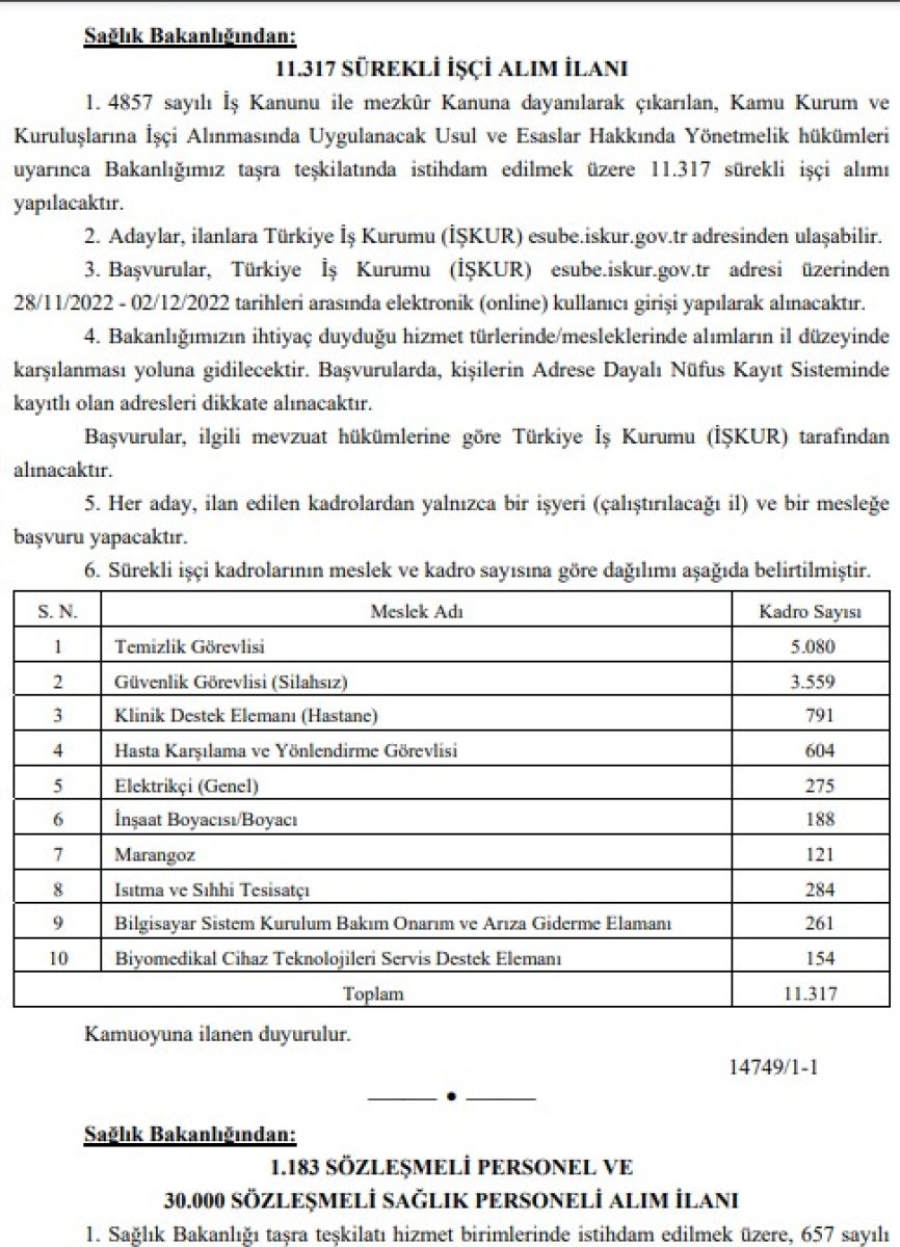 Sağlık Bakanlığından:

11.317 SÜREKLİ İŞÇİ ALIM İLANI

1. 4857 sayılı İş Kanunu ile mezkûr Kanuna dayanılarak çıkarılan, Kamu Kurum ve Kuruluşlarına İşçi Alınmasında Uygulanacak Usul ve Esaslar Hakkında Yönetmelik hükümleri uyarınca Bakanlığımız taşra teşkilatında istihdam edilmek üzere 11.317 sürekli işçi alımı yapılacaktır.

2. Adaylar, ilanlara Türkiye İş Kurumu (İŞKUR) esube.iskur.gov.tr adresinden ulaşabilir.

3. Başvurular, Türkiye İş Kurumu (İŞKUR) esube.iskur.gov.tr adresi üzerinden 28/11/2022 - 02/12/2022 tarihleri arasında elektronik (online) kullanıcı girişi yapılarak alınacaktır.

4. Bakanlığımızın ihtiyaç duyduğu hizmet türlerinde/mesleklerinde alımların il düzeyinde karşılanması yoluna gidilecektir. Başvurularda, kişilerin Adrese Dayalı Nüfus Kayıt Sisteminde kayıtlı olan adresleri dikkate alınacaktır.

Başvurular, ilgili mevzuat hükümlerine göre Türkiye İş Kurumu (İŞKUR) tarafından alınacaktır.

5. Her aday, ilan edilen kadrolardan yalnızca bir işyeri (çalıştırılacağı il) ve bir mesleğe başvuru yapacaktır.

6. Sürekli işçi kadrolarının meslek ve kadro sayısına göre dağılımı aşağıda belirtilmiştir.

| S. N. | Meslek Adı | Kadro Sayısı |
|---|---|---|
| 1 | Temizlik Görevlisi | 5.080 |
| 2 | Güvenlik Görevlisi (Silahsız) | 3.559 |
| 3 | Klinik Destek Elemanı (Hastane) | 791 |
| 4 | Hasta Karşılama ve Yönlendirme Görevlisi | 604 |
| 5 | Elektrikçi (Genel) | 275 |
| 6 | İnşaat Boyacısı/Boyacı | 188 |
| 7 | Marangoz | 121 |
| 8 | Isıtma ve Sıhhi Tesisatçı | 284 |
| 9 | Bilgisayar Sistem Kurulum Bakım Onarım ve Arıza Giderme Elamanı | 261 |
| 10 | Biyomedikal Cihaz Teknolojileri Servis Destek Elemanı | 154 |
| Toplam | | 11.317 |

Kamuoyuna ilanen duyurulur.

14749/1-1

Sağlık Bakanlığından:

1.183 SÖZLEŞMELİ PERSONEL VE
30.000 SÖZLEŞMELİ SAĞLIK PERSONELİ ALIM İLANI

1. Sağlık Bakanlığı taşra teşkilatı hizmet birimlerinde istihdam edilmek üzere, 657 sayılı